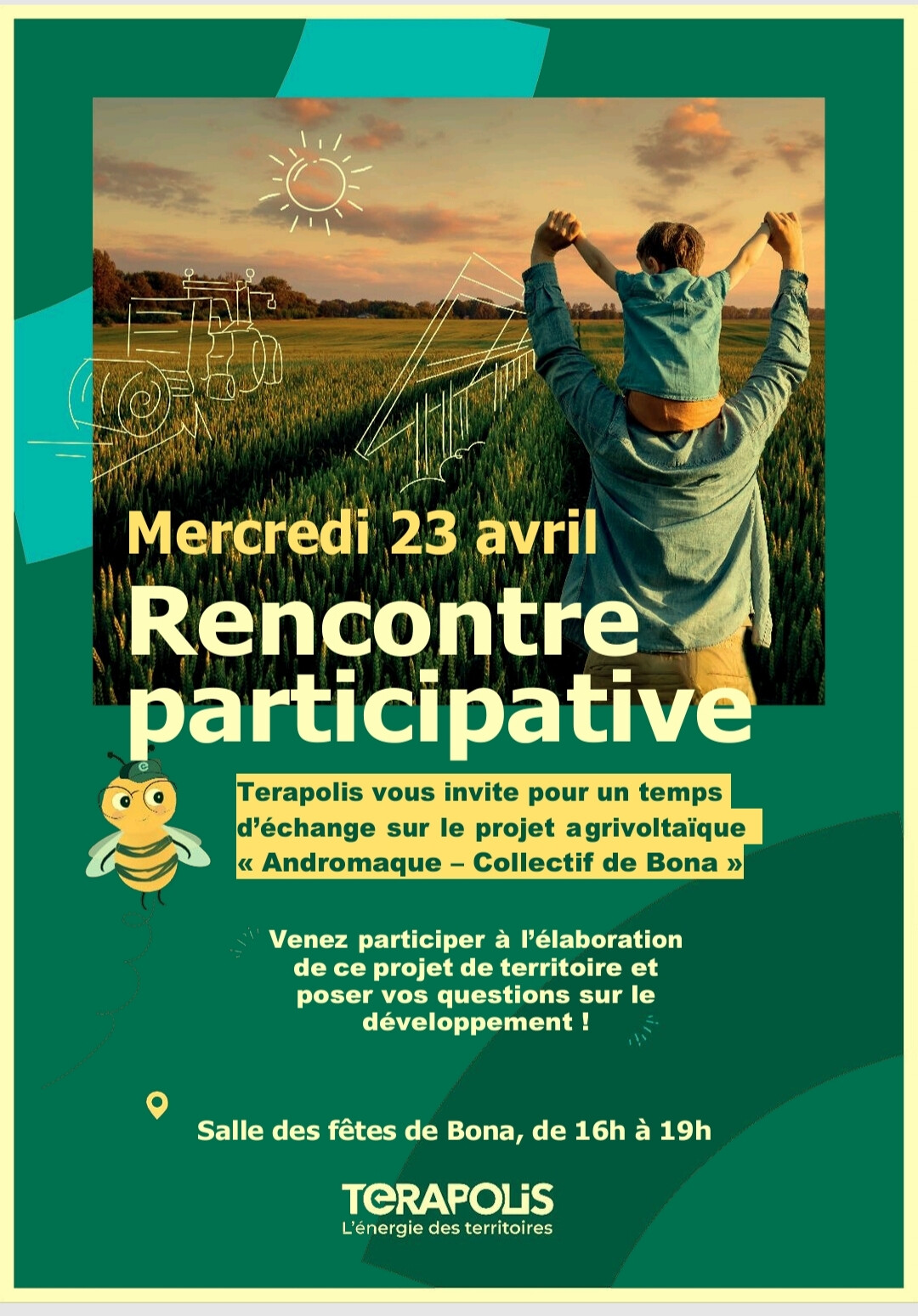 Mercredi 23 avril

Rencontre participative

Terapolis vous invite pour un temps d'échange sur le projet agrivoltaïque « Andromaque – Collectif de Bona »

Venez participer à l'élaboration de ce projet de territoire et poser vos questions sur le développement !

Salle des fêtes de Bona, de 16h à 19h

TERAPOLIS
L'énergie des territoires